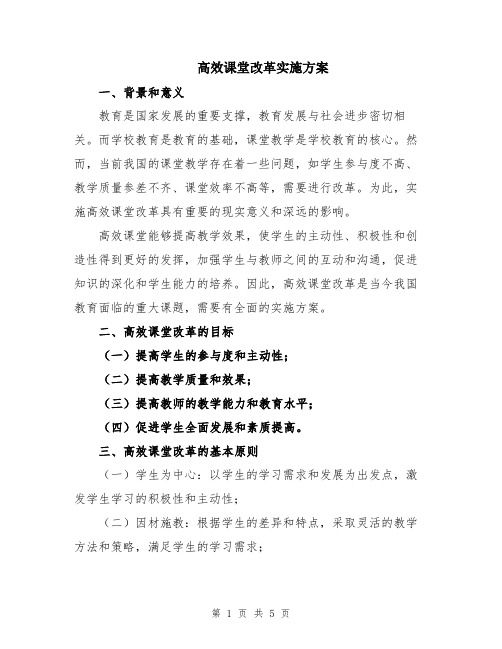 高效课堂改革实施方案

一、背景和意义

教育是国家发展的重要支撑，教育发展与社会进步密切相关。而学校教育是教育的基础，课堂教学是学校教育的核心。然而，当前我国的课堂教学存在着一些问题，如学生参与度不高、教学质量参差不齐、课堂效率不高等，需要进行改革。为此，实施高效课堂改革具有重要的现实意义和深远的影响。

高效课堂能够提高教学效果，使学生的主动性、积极性和创造性得到更好的发挥，加强学生与教师之间的互动和沟通，促进知识的深化和学生能力的培养。因此，高效课堂改革是当今我国教育面临的重大课题，需要有全面的实施方案。

二、高效课堂改革的目标

（一）提高学生的参与度和主动性；

（二）提高教学质量和效果；

（三）提高教师的教学能力和教育水平；

（四）促进学生全面发展和素质提高。

三、高效课堂改革的基本原则

（一）学生为中心：以学生的学习需求和发展为出发点，激发学生学习的积极性和主动性；

（二）因材施教：根据学生的差异和特点，采取灵活的教学方法和策略，满足学生的学习需求；

第 1 页 共 5 页